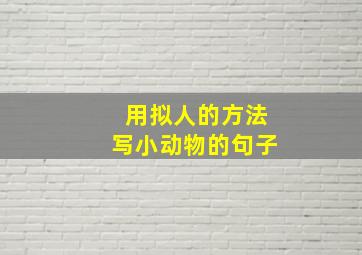 用拟人的方法
写小动物的句子